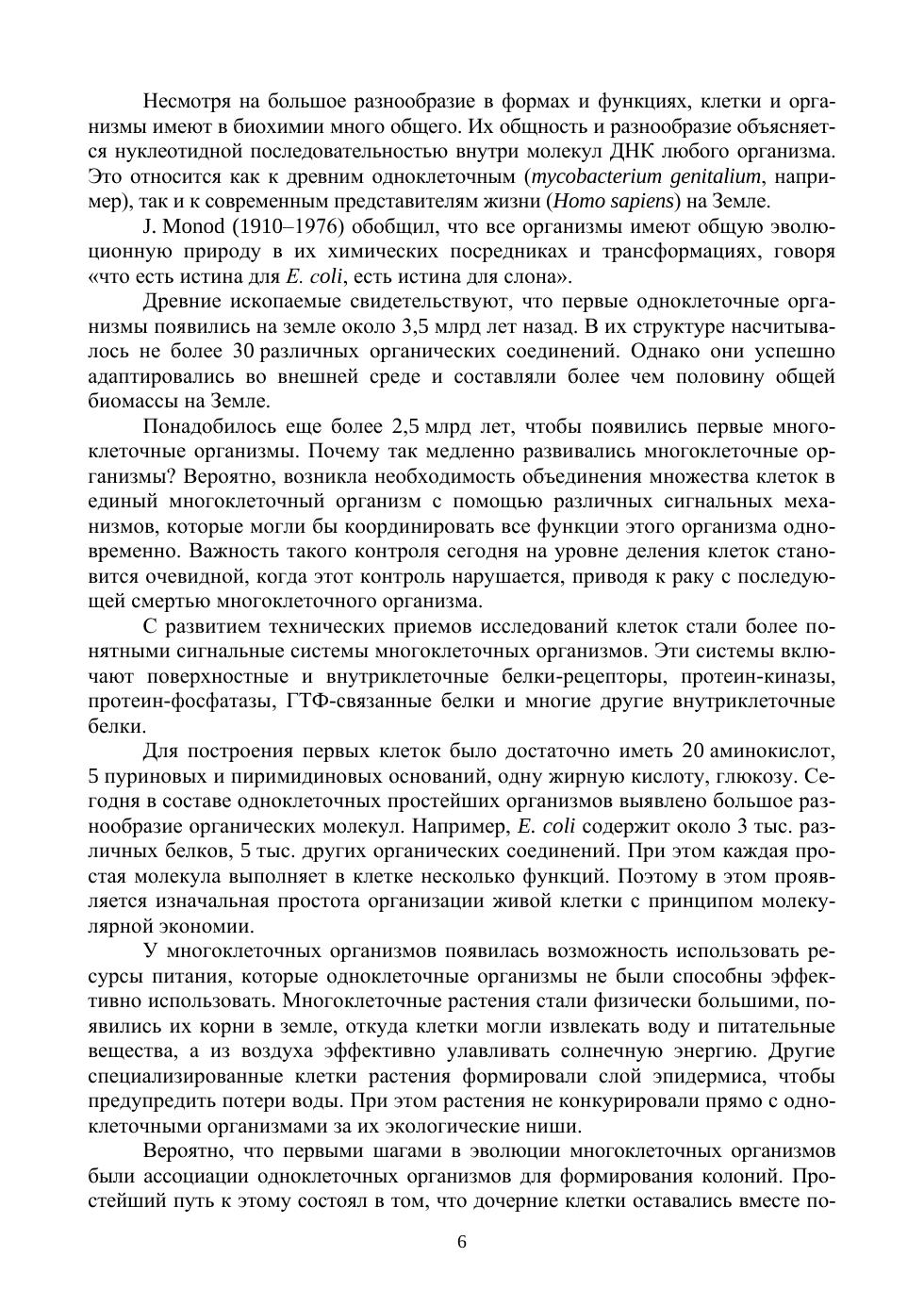 Несмотря на большое разнообразие в формах и функциях, клетки и организмы имеют в биохимии много общего. Их общность и разнообразие объясняется нуклеотидной последовательностью внутри молекул ДНК любого организма. Это относится как к древним одноклеточным (mycobacterium genitalium, например), так и к современным представителям жизни (Homo sapiens) на Земле.

J. Monod (1910–1976) обобщил, что все организмы имеют общую эволюционную природу в их химических посредниках и трансформациях, говоря «что есть истина для E. coli, есть истина для слона».

Древние ископаемые свидетельствуют, что первые одноклеточные организмы появились на земле около 3,5 млрд лет назад. В их структуре насчитывалось не более 30 различных органических соединений. Однако они успешно адаптировались во внешней среде и составляли более чем половину общей биомассы на Земле.

Понадобилось еще более 2,5 млрд лет, чтобы появились первые многоклеточные организмы. Почему так медленно развивались многоклеточные организмы? Вероятно, возникла необходимость объединения множества клеток в единый многоклеточный организм с помощью различных сигнальных механизмов, которые могли бы координировать все функции этого организма одновременно. Важность такого контроля сегодня на уровне деления клеток становится очевидной, когда этот контроль нарушается, приводя к раку с последующей смертью многоклеточного организма.

С развитием технических приемов исследований клеток стали более понятными сигнальные системы многоклеточных организмов. Эти системы включают поверхностные и внутриклеточные белки-рецепторы, протеин-киназы, протеин-фосфатазы, ГТФ-связанные белки и многие другие внутриклеточные белки.

Для построения первых клеток было достаточно иметь 20 аминокислот, 5 пуриновых и пиримидиновых оснований, одну жирную кислоту, глюкозу. Сегодня в составе одноклеточных простейших организмов выявлено большое разнообразие органических молекул. Например, E. coli содержит около 3 тыс. различных белков, 5 тыс. других органических соединений. При этом каждая простая молекула выполняет в клетке несколько функций. Поэтому в этом проявляется изначальная простота организации живой клетки с принципом молекулярной экономии.

У многоклеточных организмов появилась возможность использовать ресурсы питания, которые одноклеточные организмы не были способны эффективно использовать. Многоклеточные растения стали физически большими, появились их корни в земле, откуда клетки могли извлекать воду и питательные вещества, а из воздуха эффективно улавливать солнечную энергию. Другие специализированные клетки растения формировали слой эпидермиса, чтобы предупредить потери воды. При этом растения не конкурировали прямо с одноклеточными организмами за их экологические ниши.

Вероятно, что первыми шагами в эволюции многоклеточных организмов были ассоциации одноклеточных организмов для формирования колоний. Простейший путь к этому состоял в том, что дочерние клетки оставались вместе по-

6